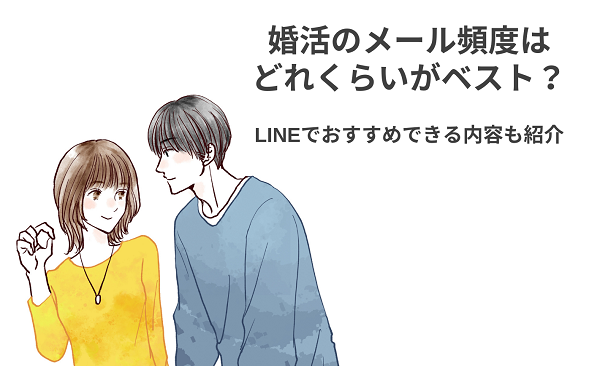 婚活のメール頻度は
どれくらいがベスト？

LINEでおすすめできる内容も紹介